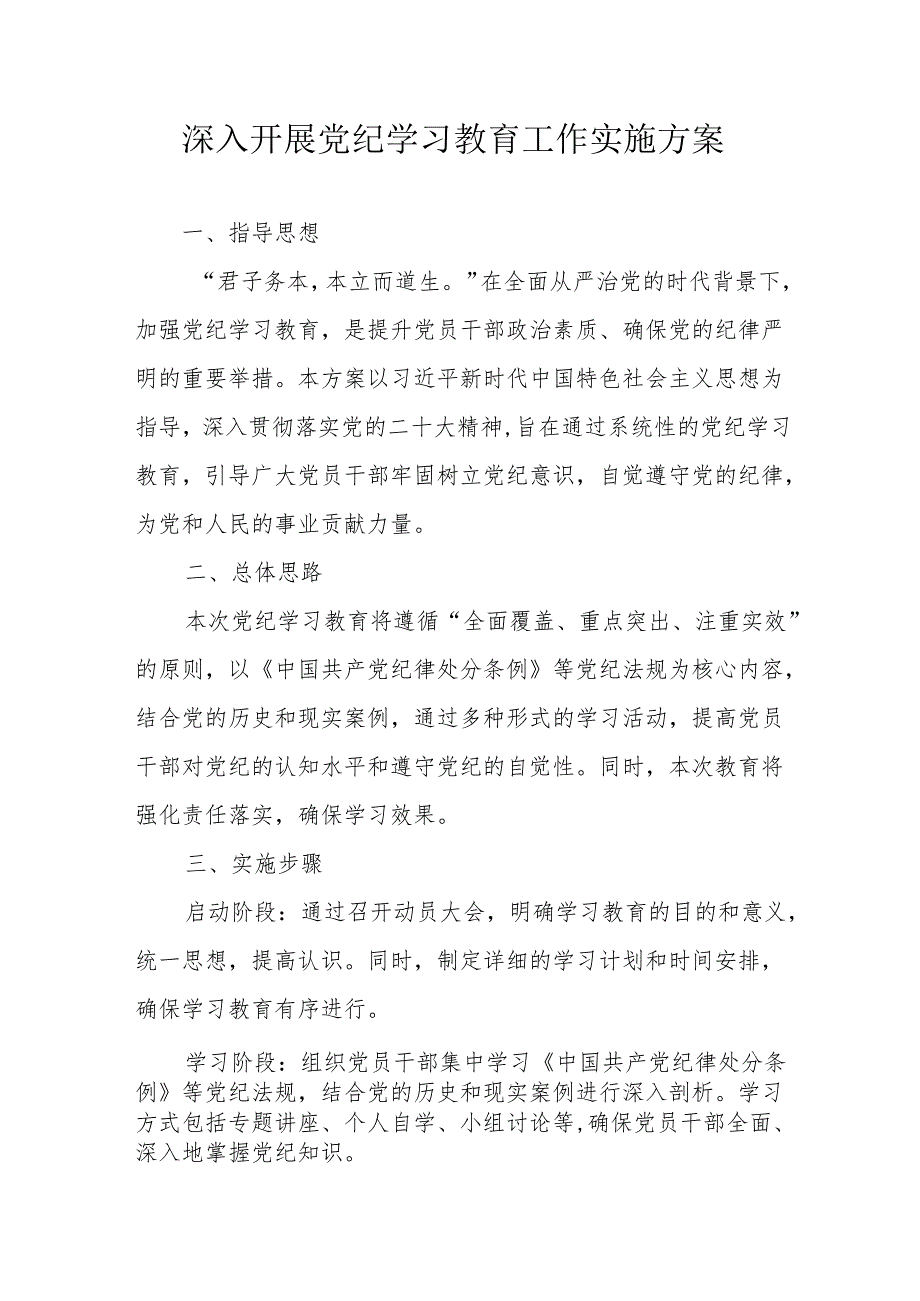 深入开展党纪学习教育工作实施方案

一、指导思想

“君子务本，本立而道生。”在全面从严治党的时代背景下，加强党纪学习教育，是提升党员干部政治素质、确保党的纪律严明的重要举措。本方案以习近平新时代中国特色社会主义思想为指导，深入贯彻落实党的二十大精神，旨在通过系统性的党纪学习教育，引导广大党员干部牢固树立党纪意识，自觉遵守党的纪律，为党和人民的事业贡献力量。

二、总体思路

本次党纪学习教育将遵循“全面覆盖、重点突出、注重实效”的原则，以《中国共产党纪律处分条例》等党纪法规为核心内容，结合党的历史和现实案例，通过多种形式的学习活动，提高党员干部对党纪的认知水平和遵守党纪的自觉性。同时，本次教育将强化责任落实，确保学习效果。

三、实施步骤

启动阶段：通过召开动员大会，明确学习教育的目的和意义，统一思想，提高认识。同时，制定详细的学习计划和时间安排，确保学习教育有序进行。

学习阶段：组织党员干部集中学习《中国共产党纪律处分条例》等党纪法规，结合党的历史和现实案例进行深入剖析。学习方式包括专题讲座、个人自学、小组讨论等，确保党员干部全面、深入地掌握党纪知识。